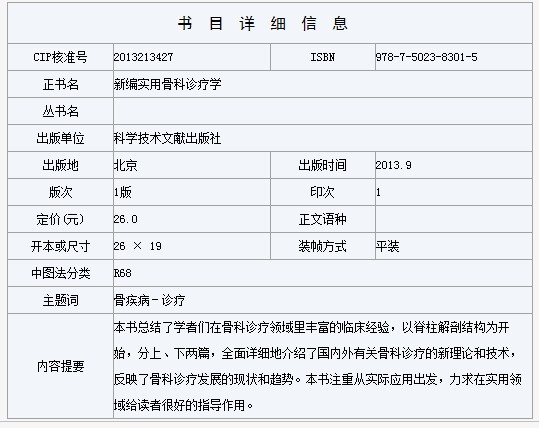 书 目 详 细 信 息

| CIP核准号 | 2013213427 | ISBN | 978-7-5023-8301-5 |
|---|---|---|---|
| 正书名 | 新编实用骨科诊疗学 | | |
| 丛书名 | | | |
| 出版单位 | 科学技术文献出版社 | | |
| 出版地 | 北京 | 出版时间 | 2013.9 |
| 版次 | 1版 | 印次 | 1 |
| 定价(元) | 26.0 | 正文语种 | |
| 开本或尺寸 | 26 × 19 | 装帧方式 | 平装 |
| 中图法分类 | R68 | | |
| 主题词 | 骨疾病－诊疗 | | |
| 内容提要 | 本书总结了学者们在骨科诊疗领域里丰富的临床经验，以脊柱解剖结构为开始，分上、下两篇，全面详细地介绍了国内外有关骨科诊疗的新理论和技术，反映了骨科诊疗发展的现状和趋势。本书注重从实际应用出发，力求在实用领域给读者很好的指导作用。 | | |